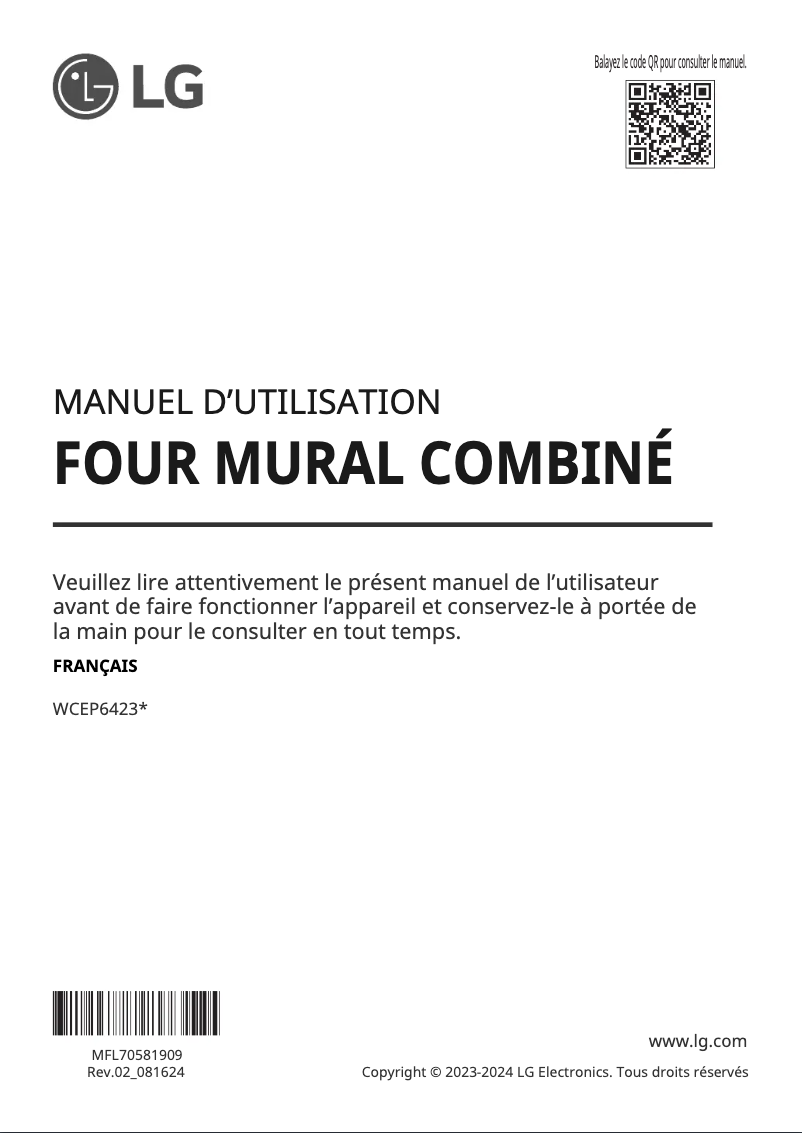 LG

Balayez le code QR pour consulter le manuel.

MANUEL D’UTILISATION

FOUR MURAL COMBINÉ

Veuillez lire attentivement le présent manuel de l’utilisateur avant de faire fonctionner l’appareil et conservez-le à portée de la main pour le consulter en tout temps.

FRANÇAIS

WCEP6423*

MFL70581909
Rev.02_081624

www.lg.com

Copyright © 2023-2024 LG Electronics. Tous droits réservés